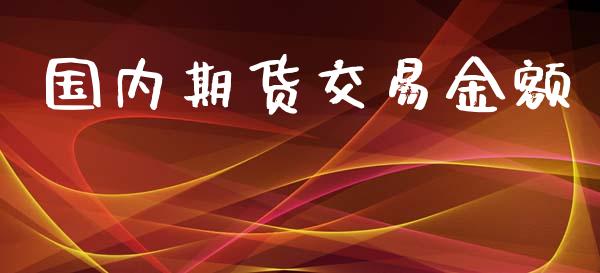 国内期货交易金额